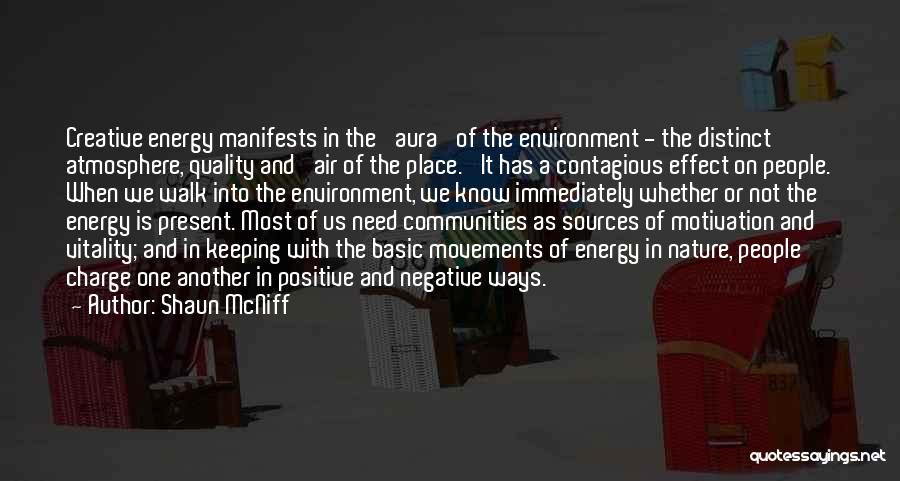 Creative energy manifests in the aura of the environment - the distinct atmosphere, quality and air of the place. It has a contagious effect on people. When we walk into the environment, we know immediately whether or not the energy is present. Most of us need communities as sources of motivation and vitality; and in keeping with the basic movements of energy in nature, people charge one another in positive and negative ways.
— Author: Shaun McNiff

quotessayings.net